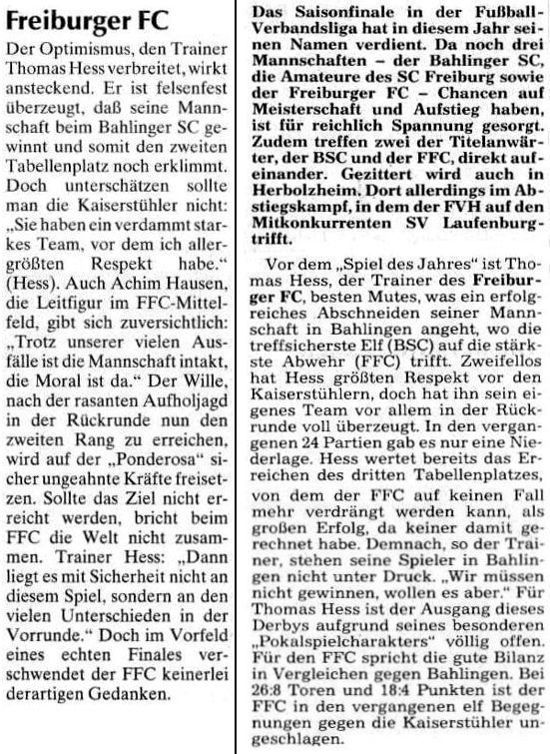 Freiburger FC

Der Optimismus, den Trainer Thomas Hess verbreitet, wirkt ansteckend. Er ist felsenfest überzeugt, daß seine Mannschaft beim Bahlinger SC gewinnt und somit den zweiten Tabellenplatz noch erklimmt. Doch unterschätzen sollte man die Kaiserstühler nicht: „Sie haben ein verdammt starkes Team, vor dem ich allergrößten Respekt habe." (Hess). Auch Achim Hausen, die Leitfigur im FFC-Mittelfeld, gibt sich zuversichtlich: „Trotz unserer vielen Ausfälle ist die Mannschaft intakt, die Moral ist da." Der Wille, nach der rasanten Aufholjagd in der Rückrunde nun den zweiten Rang zu erreichen, wird auf der „Ponderosa" sicher ungeahnte Kräfte freisetzen. Sollte das Ziel nicht erreicht werden, bricht beim FFC die Welt nicht zusammen. Trainer Hess: „Dann liegt es mit Sicherheit nicht an diesem Spiel, sondern an den vielen Unterschieden in der Vorrunde." Doch im Vorfeld eines echten Finales verschwendet der FFC keinerlei derartigen Gedanken.

Das Saisonfinale in der Fußball-Verbandsliga hat in diesem Jahr seinen Namen verdient. Da noch drei Mannschaften – der Bahlinger SC, die Amateure des SC Freiburg sowie der Freiburger FC – Chancen auf Meisterschaft und Aufstieg haben, ist für reichlich Spannung gesorgt. Zudem treffen zwei der Titelanwärter, der BSC und der FFC, direkt aufeinander. Gezittert wird auch in Herbolzheim. Dort allerdings im Abstiegskampf, in dem der FVH auf den Mitkonkurrenten SV Laufenburg trifft.

Vor dem „Spiel des Jahres" ist Thomas Hess, der Trainer des Freiburger FC, besten Mutes, was ein erfolgreiches Abschneiden seiner Mannschaft in Bahlingen angeht, wo die treffsicherste Elf (BSC) auf die stärkste Abwehr (FFC) trifft. Zweifellos hat Hess größten Respekt vor den Kaiserstühlern, doch hat ihn sein eigenes Team vor allem in der Rückrunde voll überzeugt. In den vergangenen 24 Partien gab es nur eine Niederlage. Hess wertet bereits das Erreichen des dritten Tabellenplatzes, von dem der FFC auf keinen Fall mehr verdrängt werden kann, als großen Erfolg, da keiner damit gerechnet habe. Demnach, so der Trainer, stehen seine Spieler in Bahlingen nicht unter Druck. „Wir müssen nicht gewinnen, wollen es aber." Für Thomas Hess ist der Ausgang dieses Derbys aufgrund seines besonderen „Pokalspielcharakters" völlig offen. Für den FFC spricht die gute Bilanz in Vergleichen gegen Bahlingen. Bei 26:8 Toren und 18:4 Punkten ist der FFC in den vergangenen elf Begegnungen gegen die Kaiserstühler ungeschlagen.